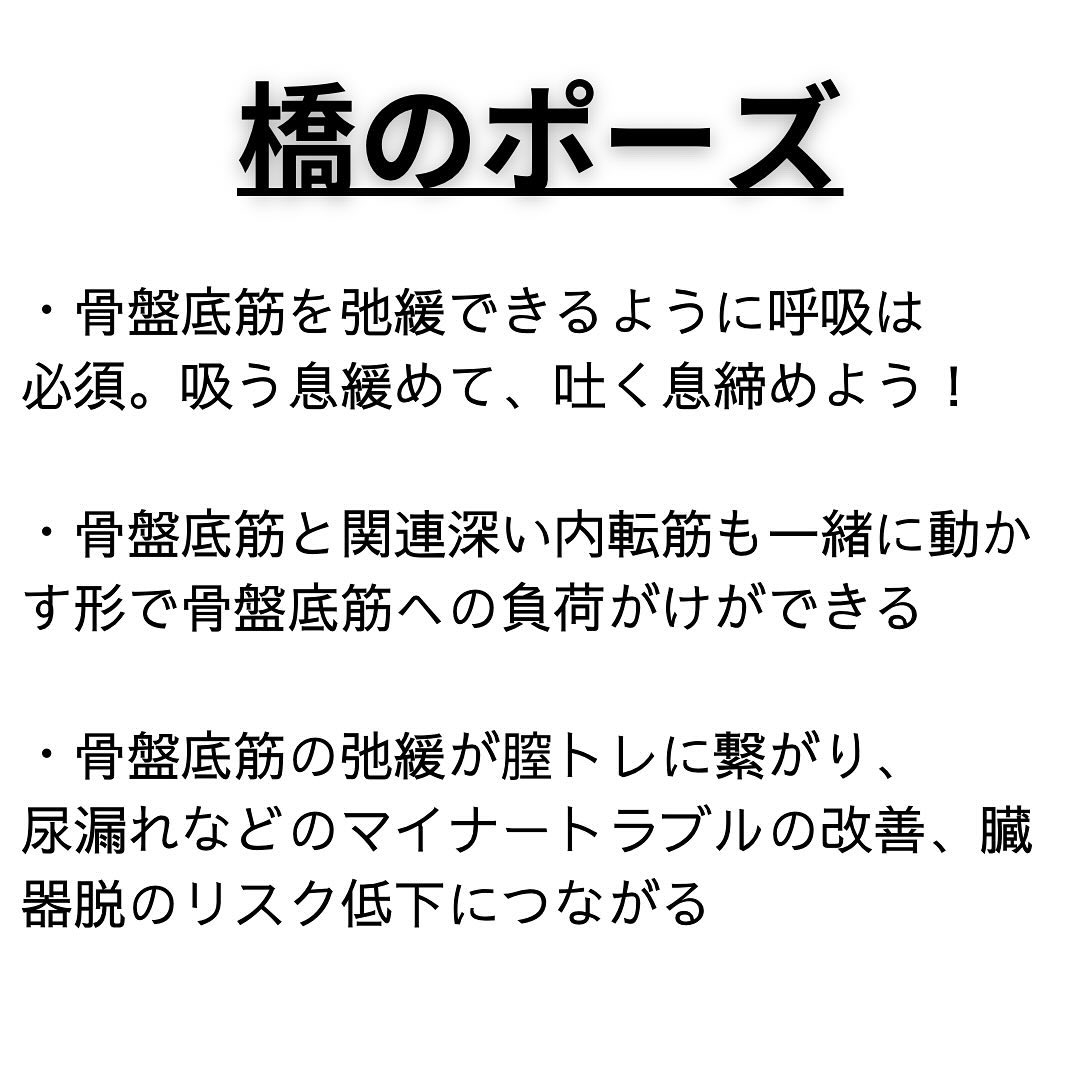 橋のポーズ

・骨盤底筋を弛緩できるように呼吸は必須。吸う息緩めて、吐く息締めよう！

・骨盤底筋と関連深い内転筋も一緒に動かす形で骨盤底筋への負荷がけができる

・骨盤底筋の弛緩が膣トレに繋がり、尿漏れなどのマイナートラブルの改善、臓器脱のリスク低下につながる